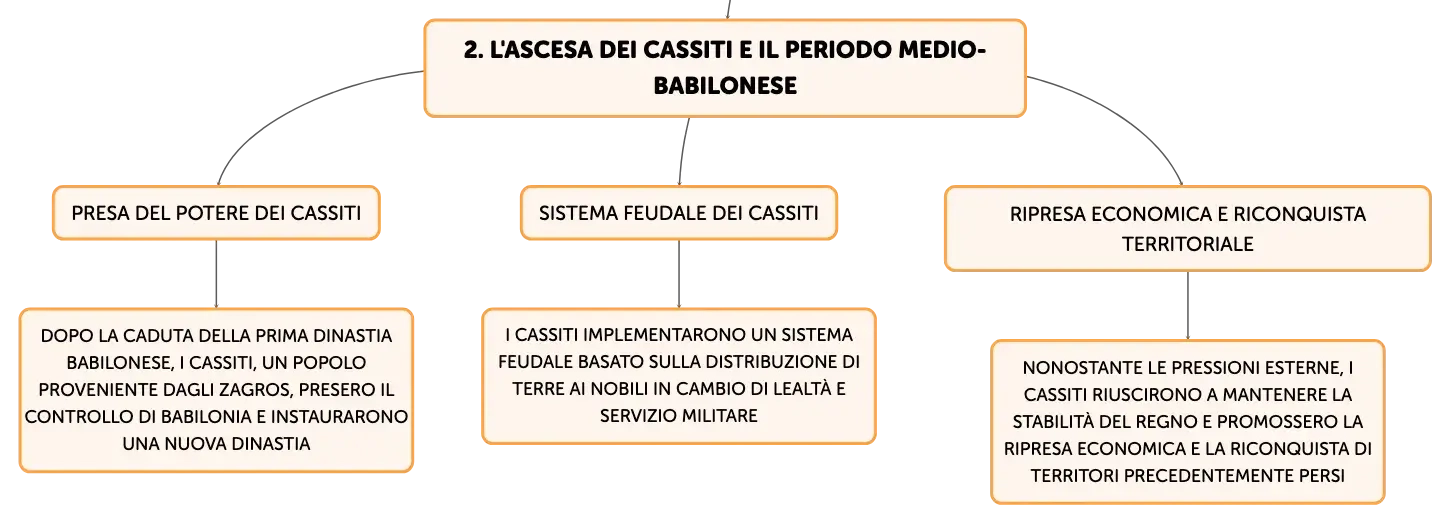 2. L'ASCESA DEI CASSITI E IL PERIODO MEDIO-BABILONESE

PRESA DEL POTERE DEI CASSITI

DOPO LA CADUTA DELLA PRIMA DINASTIA BABILONESE, I CASSITI, UN POPOLO PROVENIENTE DAGLI ZAGROS, PRESERO IL CONTROLLO DI BABILONIA E INSTAURARONO UNA NUOVA DINASTIA

SISTEMA FEUDALE DEI CASSITI

I CASSITI IMPLEMENTARONO UN SISTEMA FEUDALE BASATO SULLA DISTRIBUZIONE DI TERRE AI NOBILI IN CAMBIO DI LEALTÀ E SERVIZIO MILITARE

RIPRESA ECONOMICA E RICONQUISTA TERRITORIALE

NONOSTANTE LE PRESSIONI ESTERNE, I CASSITI RIUSCIRONO A MANTENERE LA STABILITÀ DEL REGNO E PROMOSSERO LA RIPRESA ECONOMICA E LA RICONQUISTA DI TERRITORI PRECEDENTEMENTE PERSI